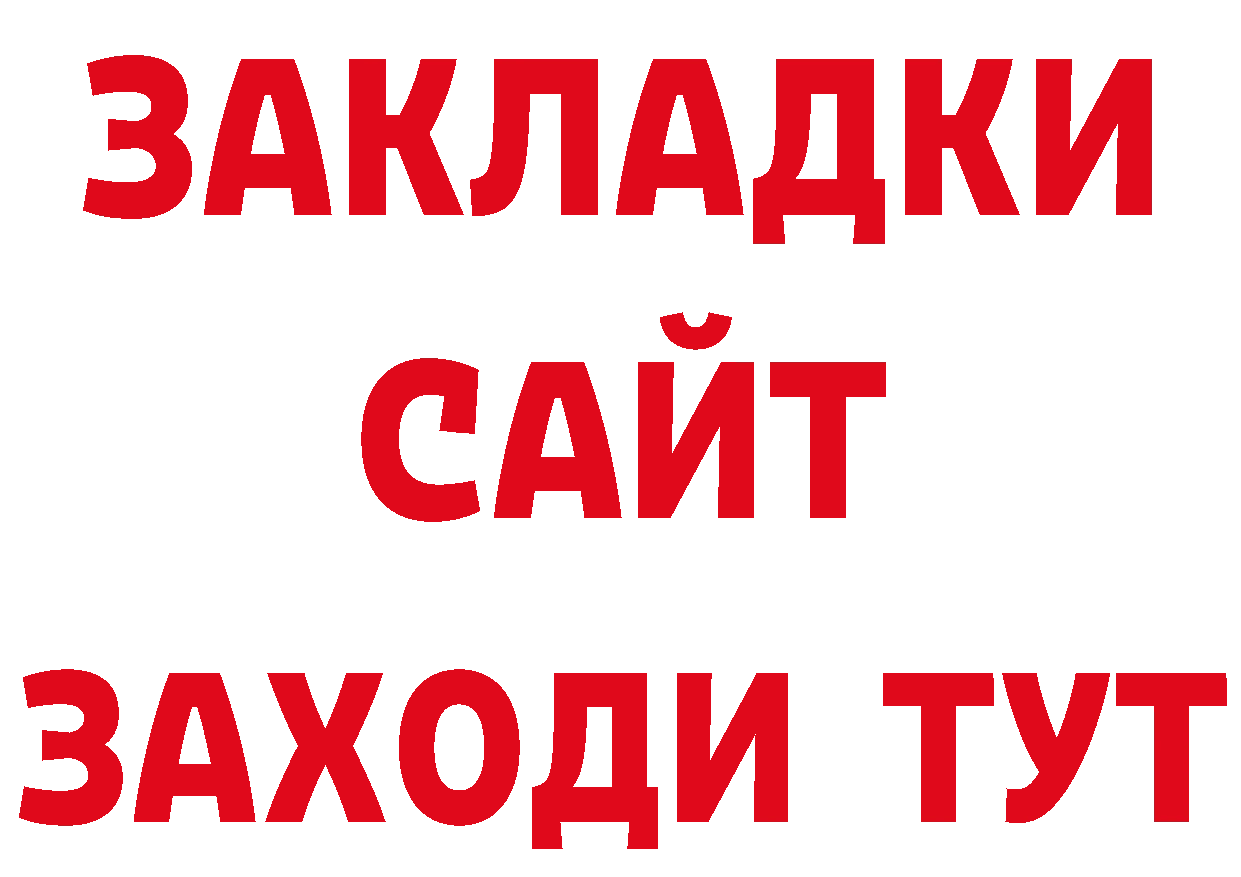 ЗАКЛАДКИ
САЙТ
ЗАХОДИ ТУТ